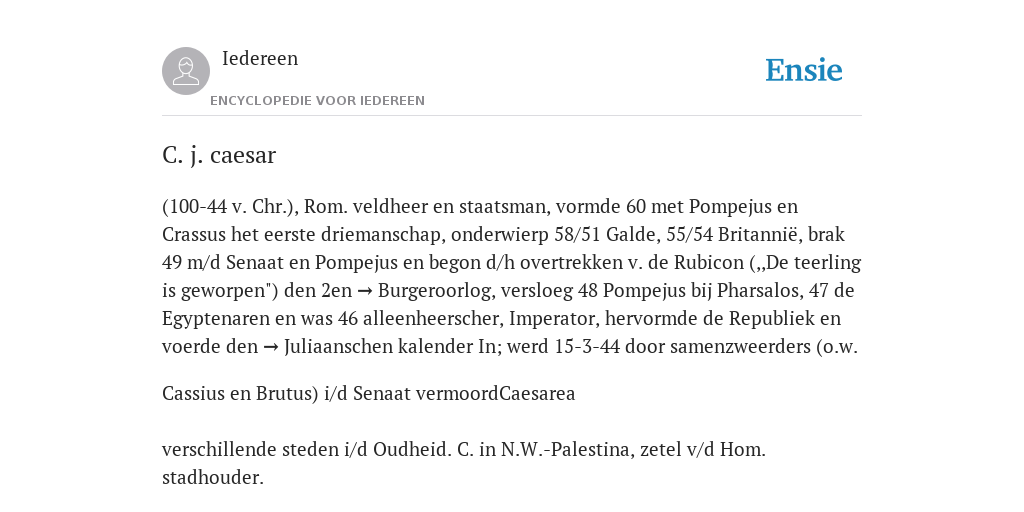 Iedereen
ENCYCLOPEDIE VOOR IEDEREEN

Ensie

C. j. caesar

(100-44 v. Chr.), Rom. veldheer en staatsman, vormde 60 met Pompejus en Crassus het eerste driemanschap, onderwierp 58/51 Galde, 55/54 Britannië, brak 49 m/d Senaat en Pompejus en begon d/h overtrekken v. de Rubicon („De teerling is geworpen") den 2en → Burgeroorlog, versloeg 48 Pompejus bij Pharsalos, 47 de Egyptenaren en was 46 alleenheerscher, Imperator, hervormde de Republiek en voerde den → Juliaanschen kalender In; werd 15-3-44 door samenzweerders (o.w.

Cassius en Brutus) i/d Senaat vermoordCaesarea

verschillende steden i/d Oudheid. C. in N.W.-Palestina, zetel v/d Hom. stadhouder.